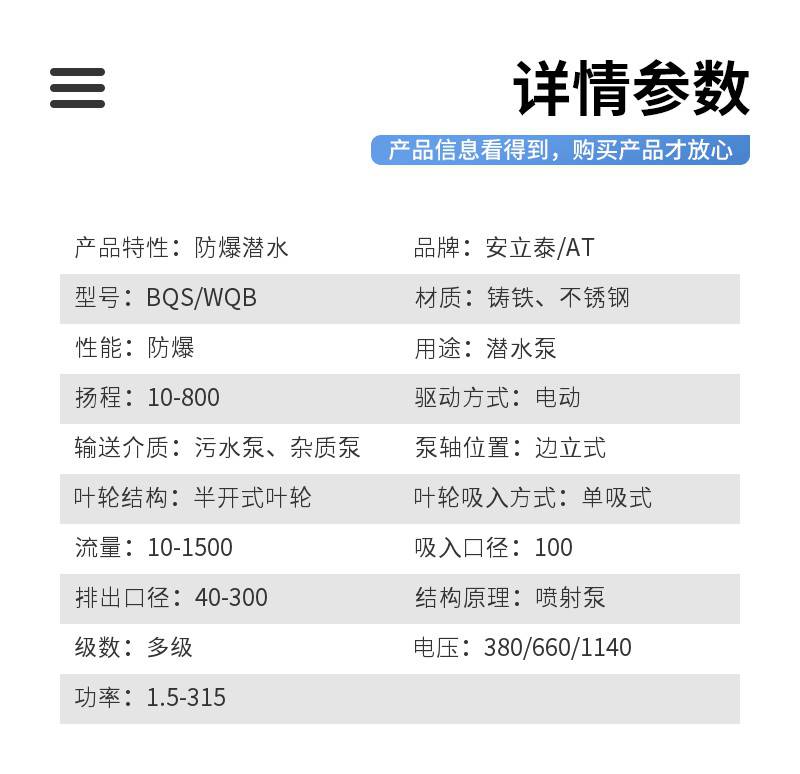 详情参数

产品信息看得到，购买产品才放心

产品特性：防爆潜水
品牌：安立泰/AT

型号：BQS/WQB
材质：铸铁、不锈钢

性能：防爆
用途：潜水泵

扬程：10-800
驱动方式：电动

输送介质：污水泵、杂质泵
泵轴位置：边立式

叶轮结构：半开式叶轮
叶轮吸入方式：单吸式

流量：10-1500
吸入口径：100

排出口径：40-300
结构原理：喷射泵

级数：多级
电压：380/660/1140

功率：1.5-315